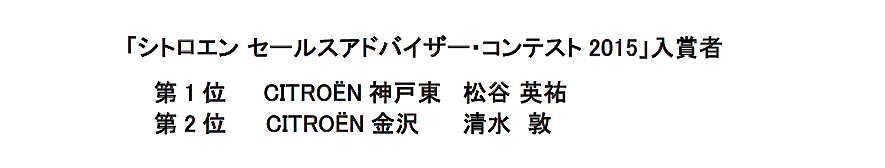 「シトロエン セールスアドバイザー・コンテスト 2015」入賞者

第 1 位　CITROËN 神戸東　松谷 英祐
第 2 位　CITROËN 金沢　清水 敦